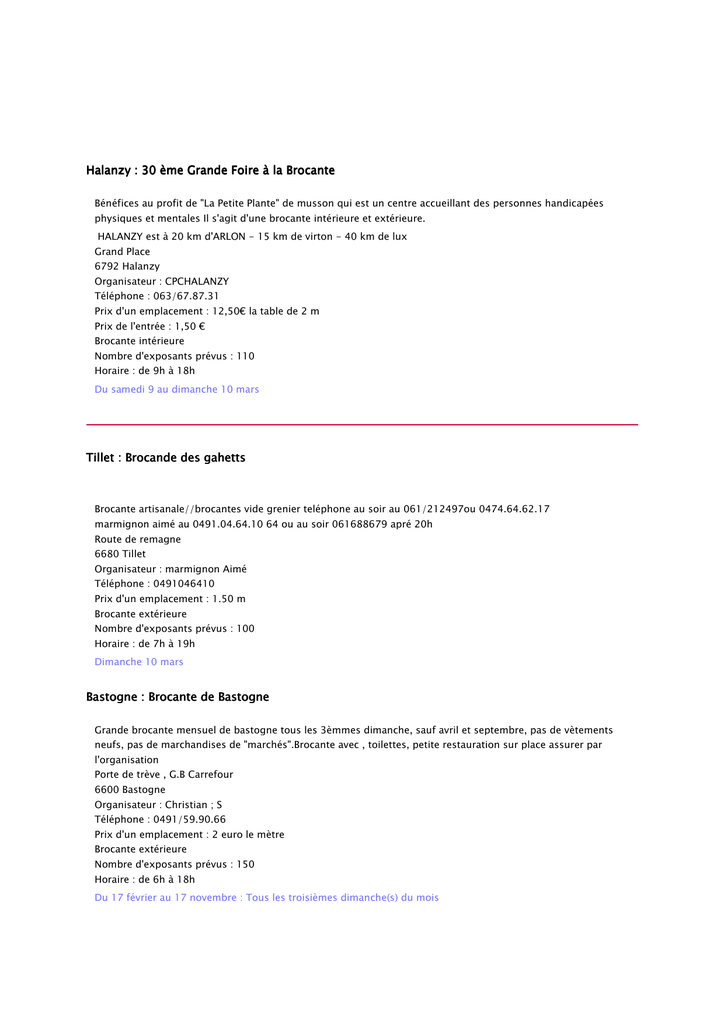 Halanzy : 30 ème Grande Foire à la Brocante

Bénéfices au profit de "La Petite Plante" de musson qui est un centre accueillant des personnes handicapées physiques et mentales Il s'agit d'une brocante intérieure et extérieure.
HALANZY est à 20 km d'ARLON - 15 km de virton - 40 km de lux
Grand Place
6792 Halanzy
Organisateur : CPCHALANZY
Téléphone : 063/67.87.31
Prix d'un emplacement : 12,50€ la table de 2 m
Prix de l'entrée : 1,50 €
Brocante intérieure
Nombre d'exposants prévus : 110
Horaire : de 9h à 18h
Du samedi 9 au dimanche 10 mars

Tillet : Brocande des gahetts

Brocante artisanale//brocantes vide grenier teléphone au soir au 061/212497ou 0474.64.62.17 marmignon aimé au 0491.04.64.10 64 ou au soir 061688679 apré 20h
Route de remagne
6680 Tillet
Organisateur : marmignon Aimé
Téléphone : 0491046410
Prix d'un emplacement : 1.50 m
Brocante extérieure
Nombre d'exposants prévus : 100
Horaire : de 7h à 19h
Dimanche 10 mars

Bastogne : Brocante de Bastogne

Grande brocante mensuel de bastogne tous les 3èmmes dimanche, sauf avril et septembre, pas de vètements neufs, pas de marchandises de "marchés".Brocante avec , toilettes, petite restauration sur place assurer par l'organisation
Porte de trève , G.B Carrefour
6600 Bastogne
Organisateur : Christian ; S
Téléphone : 0491/59.90.66
Prix d'un emplacement : 2 euro le mètre
Brocante extérieure
Nombre d'exposants prévus : 150
Horaire : de 6h à 18h
Du 17 février au 17 novembre : Tous les troisièmes dimanche(s) du mois